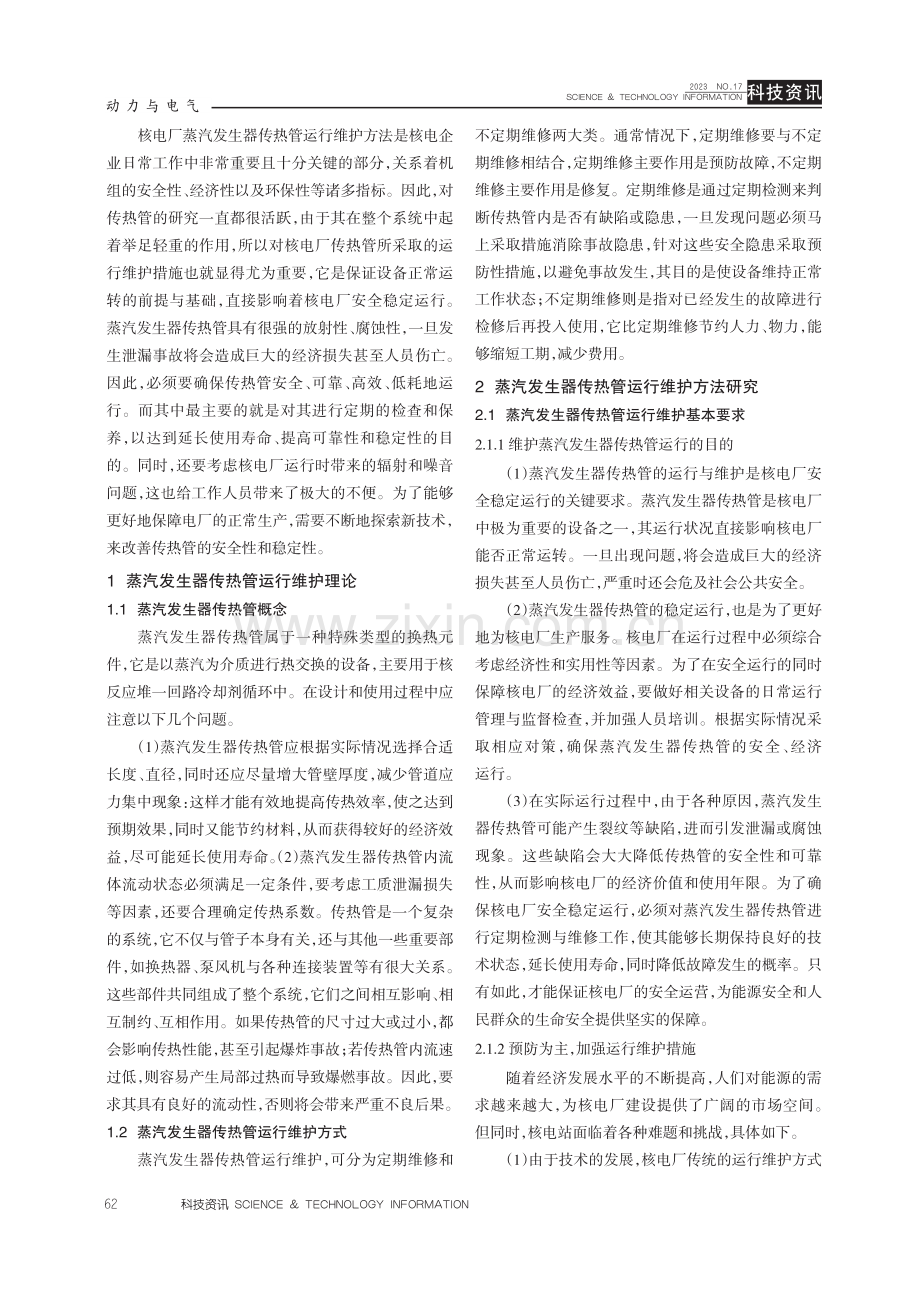 动力与电气

2023 NO.17
SCIENCE & TECHNOLOGY INFORMATION
科技资讯

核电厂蒸汽发生器传热管运行维护方法是核电企业日常工作中非常重要且十分关键的部分,关系着机组的安全性、经济性以及环保性等诸多指标。因此,对传热管的研究一直都很活跃,由于其在整个系统中起着举足轻重的作用,所以对核电厂传热管所采取的运行维护措施也就显得尤为重要,它是保证设备正常运转的前提与基础,直接影响着核电厂安全稳定运行。蒸汽发生器传热管具有很强的放射性、腐蚀性,一旦发生泄漏事故将会造成巨大的经济损失甚至人员伤亡。因此,必须要确保传热管安全、可靠、高效、低耗地运行。而其中最主要的就是对其进行定期的检查和保养,以达到延长使用寿命、提高可靠性和稳定性的目的。同时,还要考虑核电厂运行时带来的辐射和噪音问题,这也给工作人员带来了极大的不便。为了能够更好地保障电厂的正常生产,需要不断地探索新技术,来改善传热管的安全性和稳定性。

1 蒸汽发生器传热管运行维护理论

1.1 蒸汽发生器传热管概念

蒸汽发生器传热管属于一种特殊类型的换热元件,它是以蒸汽为介质进行热交换的设备,主要用于核反应堆一回路冷却剂循环中。在设计和使用过程中应注意以下几个问题。

(1)蒸汽发生器传热管应根据实际情况选择合适长度、直径,同时还应尽量增大管壁厚度,减少管道应力集中现象;这样才能有效地提高传热效率,使之达到预期效果,同时又能节约材料,从而获得较好的经济效益,尽可能延长使用寿命。(2)蒸汽发生器传热管内流体流动状态必须满足一定条件,要考虑工质泄漏损失等因素,还要合理确定传热系数。传热管是一个复杂的系统,它不仅与管子本身有关,还与其他一些重要部件,如换热器、泵风机与各种连接装置等有很大关系。这些部件共同组成了整个系统,它们之间相互影响、相互制约、互相作用。如果传热管的尺寸过大或过小,都会影响传热性能,甚至引起爆炸事故;若传热管内流速过低,则容易产生局部过热而导致爆燃事故。因此,要求其具有良好的流动性,否则将会带来严重不良后果。

1.2 蒸汽发生器传热管运行维护方式

蒸汽发生器传热管运行维护,可分为定期维修和不定期维修两大类。通常情况下,定期维修要与不定期维修相结合,定期维修主要作用是预防故障,不定期维修主要作用是修复。定期维修是通过定期检测来判断传热管内是否有缺陷或隐患,一旦发现问题必须马上采取措施消除事故隐患,针对这些安全隐患采取预防性措施,以避免事故发生,其目的是使设备维持正常工作状态;不定期维修则是指对已经发生的故障进行检修后再投入使用,它比定期维修节约人力、物力,能够缩短工期,减少费用。

2 蒸汽发生器传热管运行维护方法研究

2.1 蒸汽发生器传热管运行维护基本要求

2.1.1 维护蒸汽发生器传热管运行的目的

(1)蒸汽发生器传热管的运行与维护是核电厂安全稳定运行的关键要求。蒸汽发生器传热管是核电厂中极为重要的设备之一,其运行状况直接影响核电厂能否正常运转。一旦出现问题,将会造成巨大的经济损失甚至人员伤亡,严重时还会危及社会公共安全。

(2)蒸汽发生器传热管的稳定运行,也是为了更好地为核电厂生产服务。核电厂在运行过程中必须综合考虑经济性和实用性等因素。为了在安全运行的同时保障核电厂的经济效益,要做好相关设备的日常运行管理与监督检查,并加强人员培训。根据实际情况采取相应对策,确保蒸汽发生器传热管的安全、经济运行。

(3)在实际运行过程中,由于各种原因,蒸汽发生器传热管可能产生裂纹等缺陷,进而引发泄漏或腐蚀现象。这些缺陷会大大降低传热管的安全性和可靠性,从而影响核电厂的经济价值和使用年限。为了确保核电厂安全稳定运行,必须对蒸汽发生器传热管进行定期检测与维修工作,使其能够长期保持良好的技术状态,延长使用寿命,同时降低故障发生的概率。只有如此,才能保证核电厂的安全运营,为能源安全和人民群众的生命安全提供坚实的保障。

2.1.2 预防为主,加强运行维护措施

随着经济发展水平的不断提高,人们对能源的需求越来越大,为核电厂建设提供了广阔的市场空间。但同时,核电站面临着各种难题和挑战,具体如下。

(1)由于技术的发展,核电厂传统的运行维护方式

62 科技资讯 SCIENCE & TECHNOLOGY INFORMATION

www.zixin.com.cn